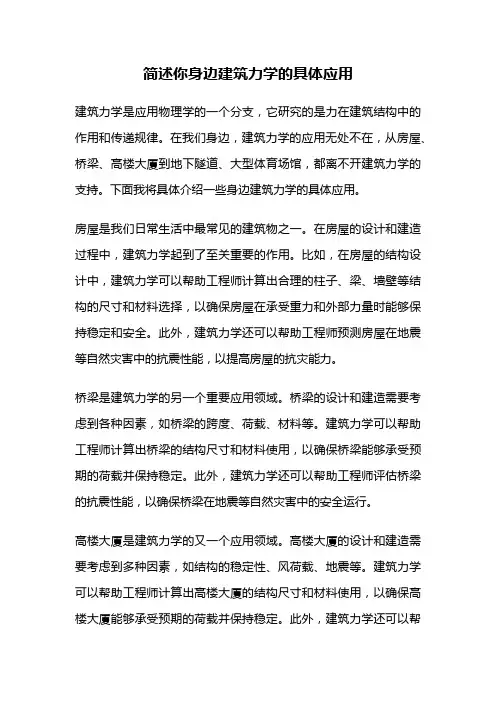 简述你身边建筑力学的具体应用

建筑力学是应用物理学的一个分支，它研究的是力在建筑结构中的作用和传递规律。在我们身边，建筑力学的应用无处不在，从房屋、桥梁、高楼大厦到地下隧道、大型体育场馆，都离不开建筑力学的支持。下面我将具体介绍一些身边建筑力学的具体应用。

房屋是我们日常生活中最常见的建筑物之一。在房屋的设计和建造过程中，建筑力学起到了至关重要的作用。比如，在房屋的结构设计中，建筑力学可以帮助工程师计算出合理的柱子、梁、墙壁等结构的尺寸和材料选择，以确保房屋在承受重力和外部力量时能够保持稳定和安全。此外，建筑力学还可以帮助工程师预测房屋在地震等自然灾害中的抗震性能，以提高房屋的抗灾能力。

桥梁是建筑力学的另一个重要应用领域。桥梁的设计和建造需要考虑到各种因素，如桥梁的跨度、荷载、材料等。建筑力学可以帮助工程师计算出桥梁的结构尺寸和材料使用，以确保桥梁能够承受预期的荷载并保持稳定。此外，建筑力学还可以帮助工程师评估桥梁的抗震性能，以确保桥梁在地震等自然灾害中的安全运行。

高楼大厦是建筑力学的又一个应用领域。高楼大厦的设计和建造需要考虑到多种因素，如结构的稳定性、风荷载、地震等。建筑力学可以帮助工程师计算出高楼大厦的结构尺寸和材料使用，以确保高楼大厦能够承受预期的荷载并保持稳定。此外，建筑力学还可以帮